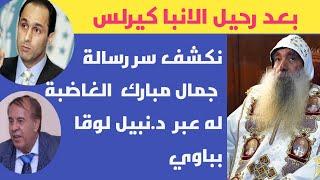 بعد رحيل الانبا كيرلس

نكشف سر رسالة جمال مبارك الغاضبة له عبر د.نبيل لوقا بباوي